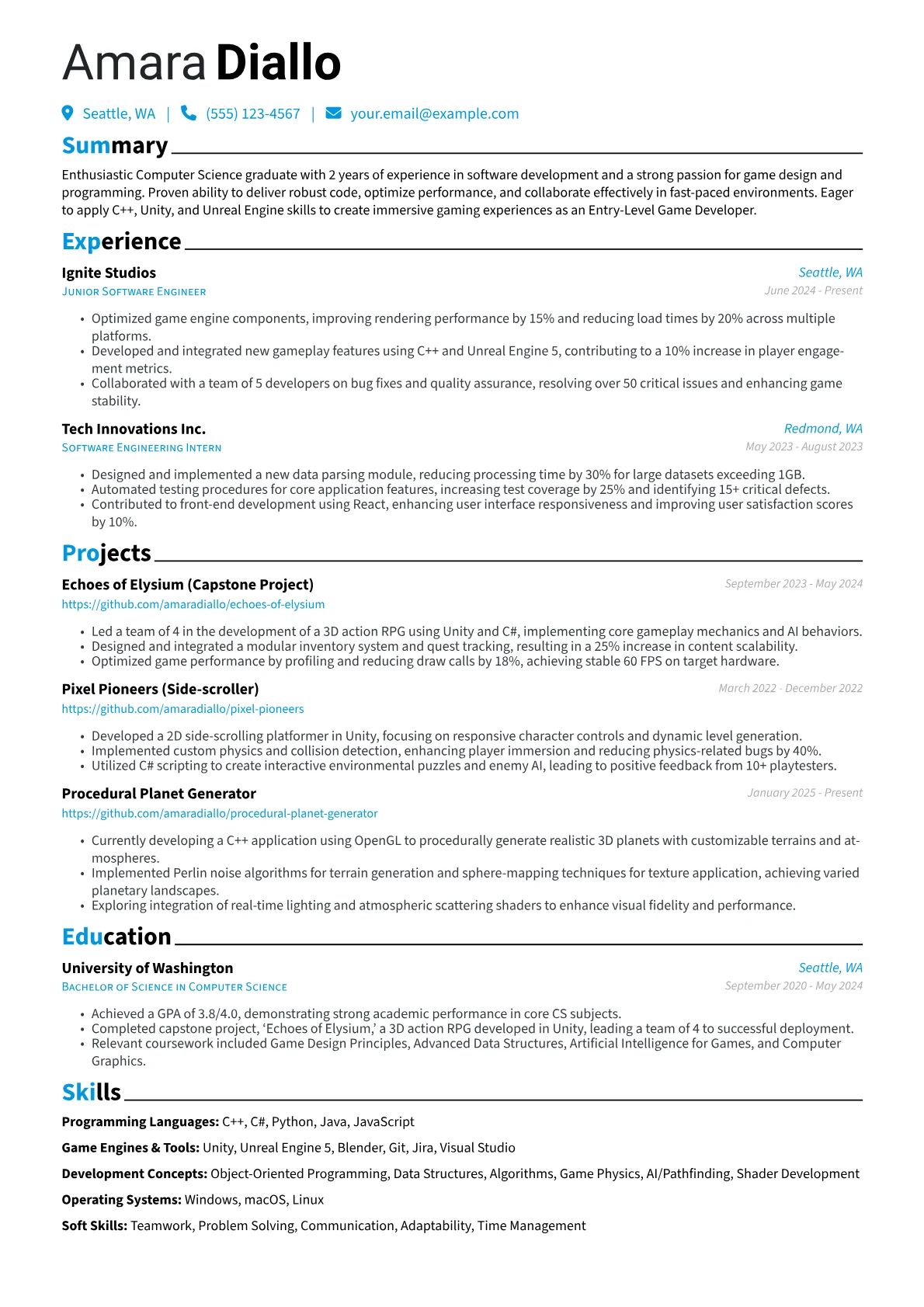 Amara Diallo

Seattle, WA | (555) 123-4567 | your.email@example.com

Summary

Enthusiastic Computer Science graduate with 2 years of experience in software development and a strong passion for game design and programming. Proven ability to deliver robust code, optimize performance, and collaborate effectively in fast-paced environments. Eager to apply C++, Unity, and Unreal Engine skills to create immersive gaming experiences as an Entry-Level Game Developer.

Experience

Ignite Studios
Seattle, WA
Junior Software Engineer
June 2024 - Present

• Optimized game engine components, improving rendering performance by 15% and reducing load times by 20% across multiple platforms.
• Developed and integrated new gameplay features using C++ and Unreal Engine 5, contributing to a 10% increase in player engagement metrics.
• Collaborated with a team of 5 developers on bug fixes and quality assurance, resolving over 50 critical issues and enhancing game stability.

Tech Innovations Inc.
Redmond, WA
Software Engineering Intern
May 2023 - August 2023

• Designed and implemented a new data parsing module, reducing processing time by 30% for large datasets exceeding 1GB.
• Automated testing procedures for core application features, increasing test coverage by 25% and identifying 15+ critical defects.
• Contributed to front-end development using React, enhancing user interface responsiveness and improving user satisfaction scores by 10%.

Projects

Echoes of Elysium (Capstone Project)
September 2023 - May 2024
https://github.com/amaradiallo/echoes-of-elysium

• Led a team of 4 in the development of a 3D action RPG using Unity and C#, implementing core gameplay mechanics and AI behaviors.
• Designed and integrated a modular inventory system and quest tracking, resulting in a 25% increase in content scalability.
• Optimized game performance by profiling and reducing draw calls by 18%, achieving stable 60 FPS on target hardware.

Pixel Pioneers (Side-scroller)
March 2022 - December 2022
https://github.com/amaradiallo/pixel-pioneers

• Developed a 2D side-scrolling platformer in Unity, focusing on responsive character controls and dynamic level generation.
• Implemented custom physics and collision detection, enhancing player immersion and reducing physics-related bugs by 40%.
• Utilized C# scripting to create interactive environmental puzzles and enemy AI, leading to positive feedback from 10+ playtesters.

Procedural Planet Generator
January 2025 - Present
https://github.com/amaradiallo/procedural-planet-generator

• Currently developing a C++ application using OpenGL to procedurally generate realistic 3D planets with customizable terrains and atmospheres.
• Implemented Perlin noise algorithms for terrain generation and sphere-mapping techniques for texture application, achieving varied planetary landscapes.
• Exploring integration of real-time lighting and atmospheric scattering shaders to enhance visual fidelity and performance.

Education

University of Washington
Seattle, WA
Bachelor of Science in Computer Science
September 2020 - May 2024

• Achieved a GPA of 3.8/4.0, demonstrating strong academic performance in core CS subjects.
• Completed capstone project, 'Echoes of Elysium,' a 3D action RPG developed in Unity, leading a team of 4 to successful deployment.
• Relevant coursework included Game Design Principles, Advanced Data Structures, Artificial Intelligence for Games, and Computer Graphics.

Skills

Programming Languages: C++, C#, Python, Java, JavaScript

Game Engines & Tools: Unity, Unreal Engine 5, Blender, Git, Jira, Visual Studio

Development Concepts: Object-Oriented Programming, Data Structures, Algorithms, Game Physics, AI/Pathfinding, Shader Development

Operating Systems: Windows, macOS, Linux

Soft Skills: Teamwork, Problem Solving, Communication, Adaptability, Time Management